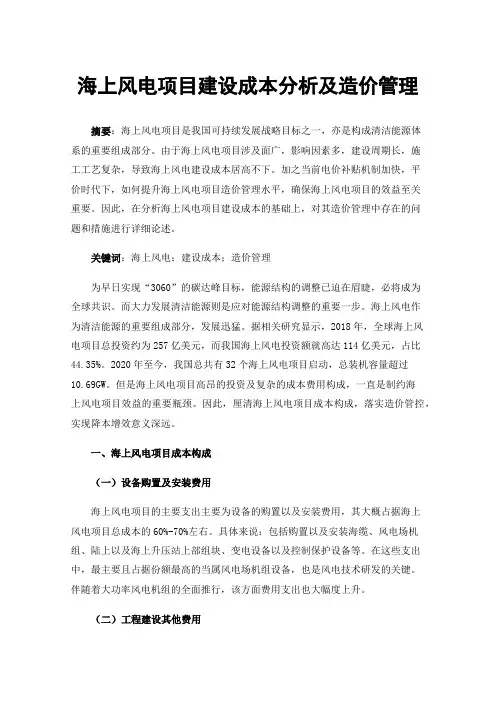 海上风电项目建设成本分析及造价管理

摘要：海上风电项目是我国可持续发展战略目标之一，亦是构成清洁能源体系的重要组成部分。由于海上风电项目涉及面广，影响因素多，建设周期长，施工工艺复杂，导致海上风电建设成本居高不下。加之当前电价补贴机制加快，平价时代下，如何提升海上风电项目造价管理水平，确保海上风电项目的效益至关重要。因此，在分析海上风电项目建设成本的基础上，对其造价管理中存在的问题和措施进行详细论述。

关键词：海上风电；建设成本；造价管理

为早日实现“3060”的碳达峰目标，能源结构的调整已迫在眉睫，必将成为全球共识。而大力发展清洁能源则是应对能源结构调整的重要一步。海上风电作为清洁能源的重要组成部分，发展迅猛。据相关研究显示，2018年，全球海上风电项目总投资约为257亿美元，而我国海上风电投资额就高达114亿美元，占比44.35%。2020年至今，我国总共有32个海上风电项目启动，总装机容量超过10.69GW。但是海上风电项目高昂的投资及复杂的成本费用构成，一直是制约海上风电项目效益的重要瓶颈。因此，厘清海上风电项目成本构成，落实造价管控，实现降本增效意义深远。

一、海上风电项目成本构成

（一）设备购置及安装费用

海上风电项目的主要支出主要为设备的购置以及安装费用，其大概占据海上风电项目总成本的60%-70%左右。具体来说：包括购置以及安装海缆、风电场机组、陆上以及海上升压站上部组块、变电设备以及控制保护设备等。在这些支出中，最主要且占据份额最高的当属风电场机组设备，也是风电技术研发的关键。伴随着大功率风电机组的全面推行，该方面费用支出也大幅度上升。

（二）工程建设其他费用